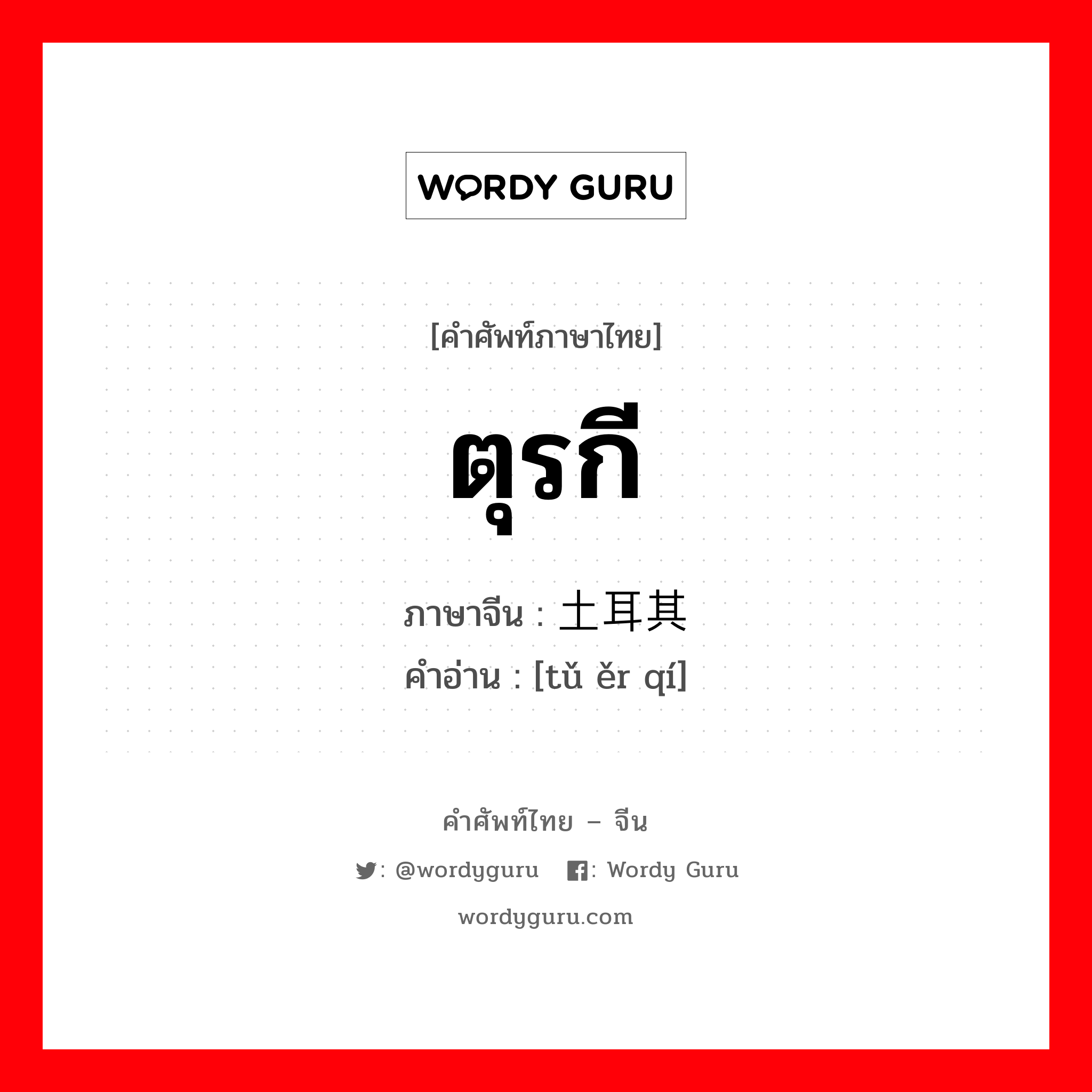 WORDY GURU

[คำศัพท์ภาษาไทย]

ตุรกี

ภาษาจีน : 土耳其

คำอ่าน : [tǔ ěr qí]

คำศัพท์ไทย – จีน

: @wordyguru : Wordy Guru

wordyguru.com